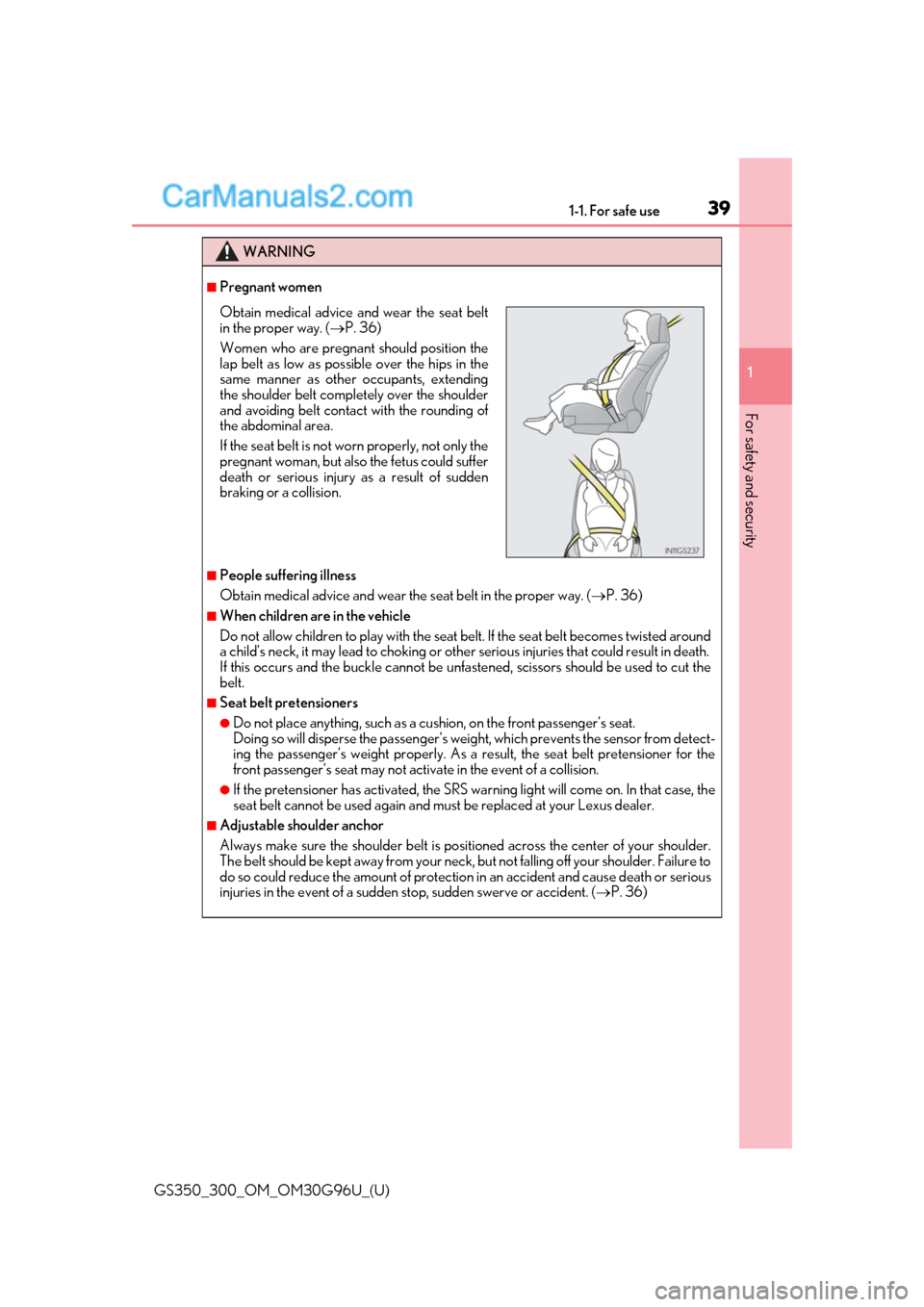 CarManuals2.com

1-1. For safe use

39

1

For safety and security

WARNING

■Pregnant women

Obtain medical advice and wear the seat belt in the proper way. (→P. 36)

Women who are pregnant should position the lap belt as low as possible over the hips in the same manner as other occupants, extending the shoulder belt completely over the shoulder and avoiding belt contact with the rounding of the abdominal area.

If the seat belt is not worn properly, not only the pregnant woman, but also the fetus could suffer death or serious injury as a result of sudden braking or a collision.

IN11GS237

■People suffering illness

Obtain medical advice and wear the seat belt in the proper way. (→P. 36)

■When children are in the vehicle

Do not allow children to play with the seat belt. If the seat belt becomes twisted around a child's neck, it may lead to choking or other serious injuries that could result in death. If this occurs and the buckle cannot be unfastened, scissors should be used to cut the belt.

■Seat belt pretensioners

●Do not place anything, such as a cushion, on the front passenger's seat.
Doing so will disperse the passenger's weight, which prevents the sensor from detecting the passenger's weight properly. As a result, the seat belt pretensioner for the front passenger's seat may not activate in the event of a collision.

●If the pretensioner has activated, the SRS warning light will come on. In that case, the seat belt cannot be used again and must be replaced at your Lexus dealer.

■Adjustable shoulder anchor

Always make sure the shoulder belt is positioned across the center of your shoulder. The belt should be kept away from your neck, but not falling off your shoulder. Failure to do so could reduce the amount of protection in an accident and cause death or serious injuries in the event of a sudden stop, sudden swerve or accident. (→P. 36)

GS350_300_OM_OM30G96U_(U)

carmanualsonline.info